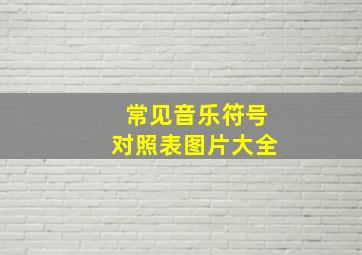 常见音乐符号
对照表图片大全